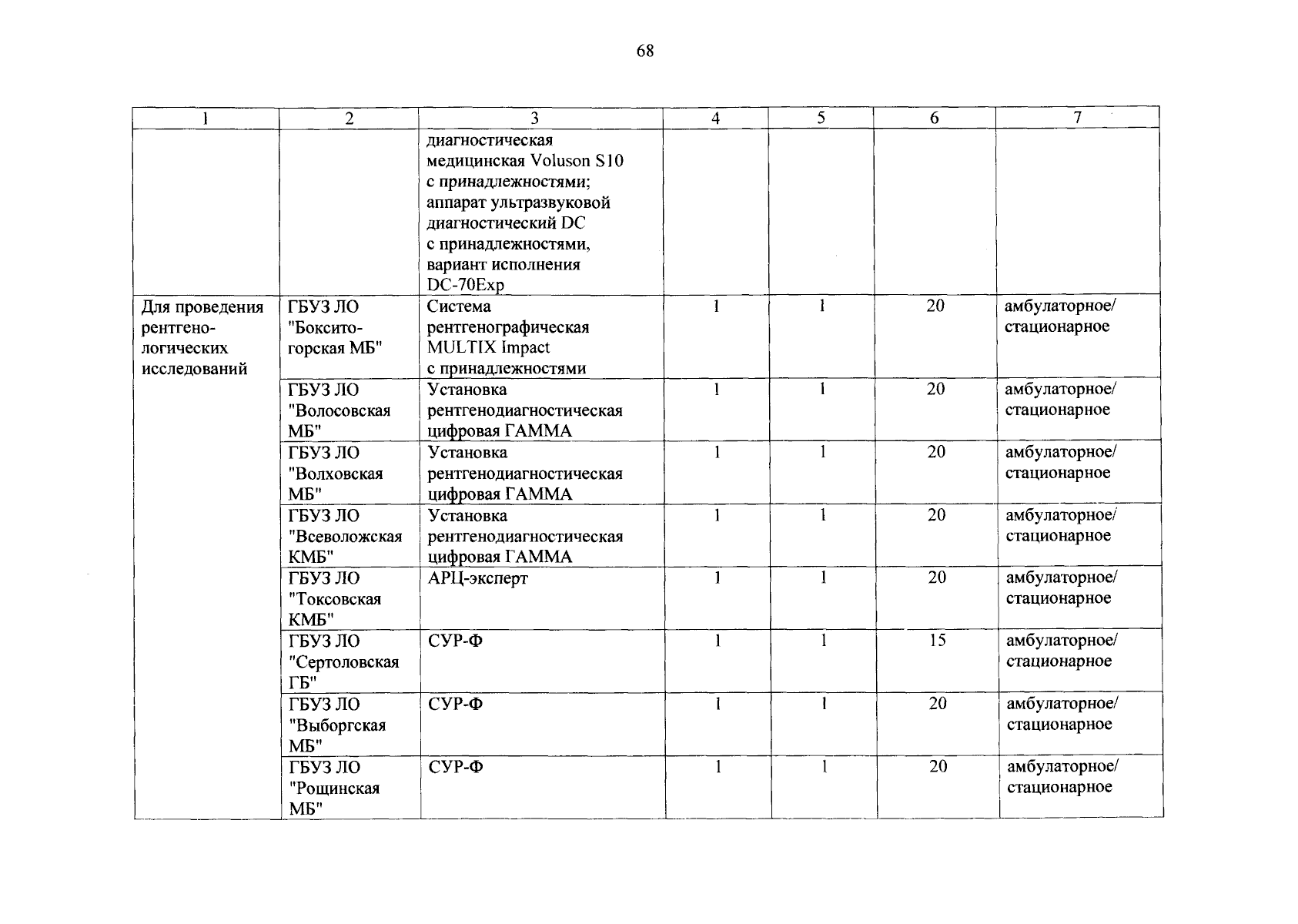 68

| 1 | 2 | 3 | 4 | 5 | 6 | 7 |
|---|---|---|---|---|---|---|
|  |  | диагностическая медицинская Voluson S10 с принадлежностями; аппарат ультразвуковой диагностический DC с принадлежностями, вариант исполнения DC-70Exp |  |  |  |  |
| Для проведения рентгенологических исследований | ГБУЗ ЛО "Бокситогорская МБ" | Система рентгенографическая MULTIX Impact с принадлежностями | 1 | 1 | 20 | амбулаторное/ стационарное |
|  | ГБУЗ ЛО "Волосовская МБ" | Установка рентгенодиагностическая цифровая ГАММА | 1 | 1 | 20 | амбулаторное/ стационарное |
|  | ГБУЗ ЛО "Волховская МБ" | Установка рентгенодиагностическая цифровая ГАММА | 1 | 1 | 20 | амбулаторное/ стационарное |
|  | ГБУЗ ЛО "Всеволожская КМБ" | Установка рентгенодиагностическая цифровая ГАММА | 1 | 1 | 20 | амбулаторное/ стационарное |
|  | ГБУЗ ЛО "Токсовская КМБ" | АРЦ-эксперт | 1 | 1 | 20 | амбулаторное/ стационарное |
|  | ГБУЗ ЛО "Сертоловская ГБ" | СУР-Ф | 1 | 1 | 15 | амбулаторное/ стационарное |
|  | ГБУЗ ЛО "Выборгская МБ" | СУР-Ф | 1 | 1 | 20 | амбулаторное/ стационарное |
|  | ГБУЗ ЛО "Рощинская МБ" | СУР-Ф | 1 | 1 | 20 | амбулаторное/ стационарное |